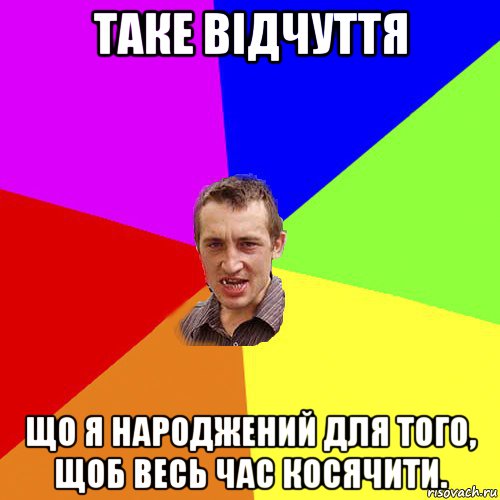 ТАКЕ ВІДЧУТТЯ

ЩО Я НАРОДЖЕНИЙ ДЛЯ ТОГО, ЩОБ ВЕСЬ ЧАС КОСЯЧИТИ.

risovach.ru